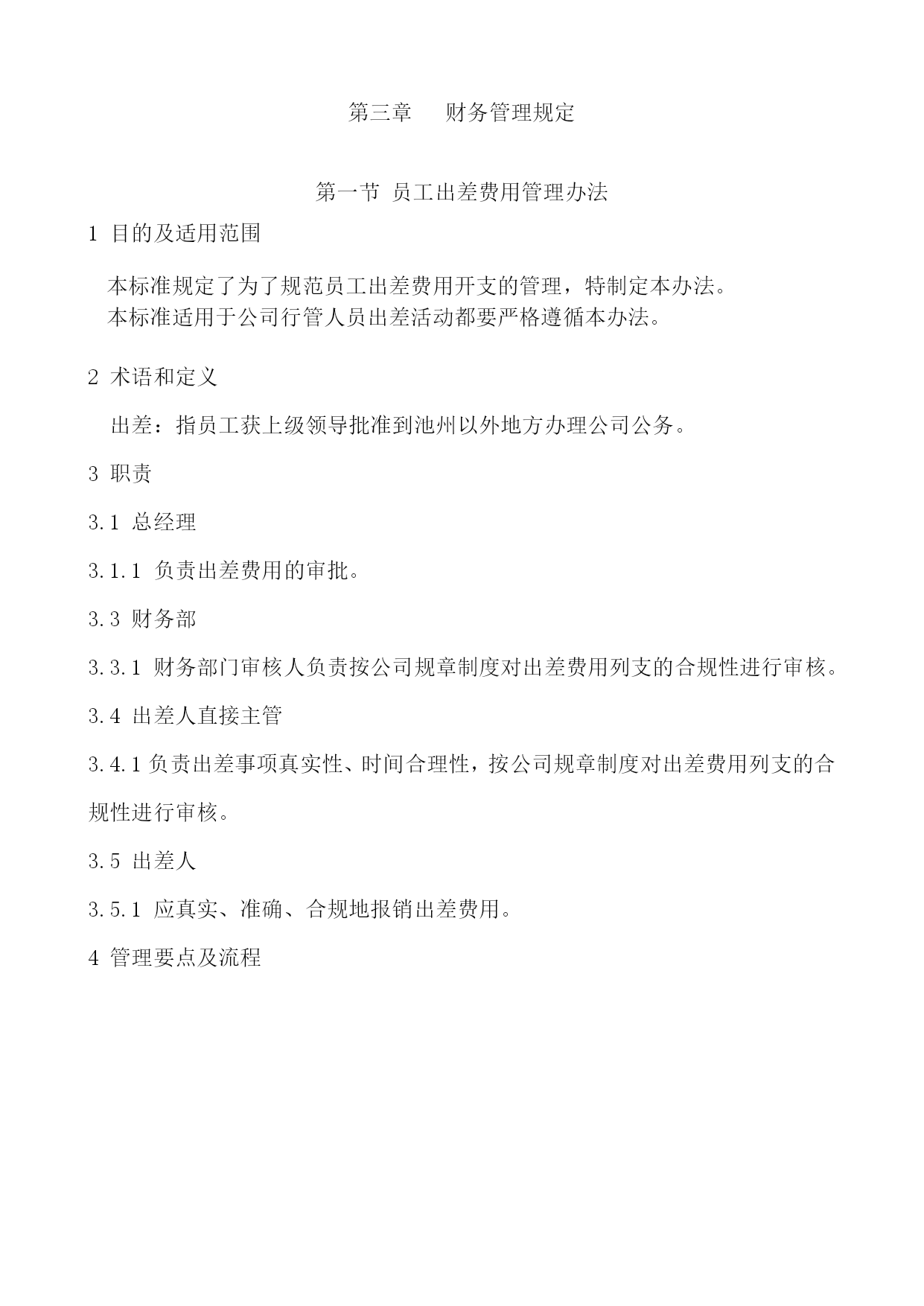 第三章　财务管理规定

第一节 员工出差费用管理办法

1 目的及适用范围

本标准规定了为了规范员工出差费用开支的管理，特制定本办法。
本标准适用于公司行管人员出差活动都要严格遵循本办法。

2 术语和定义

出差：指员工获上级领导批准到池州以外地方办理公司公务。

3 职责

3.1 总经理

3.1.1 负责出差费用的审批。

3.3 财务部

3.3.1 财务部门审核人负责按公司规章制度对出差费用列支的合规性进行审核。

3.4 出差人直接主管

3.4.1 负责出差事项真实性、时间合理性，按公司规章制度对出差费用列支的合规性进行审核。

3.5 出差人

3.5.1 应真实、准确、合规地报销出差费用。

4 管理要点及流程